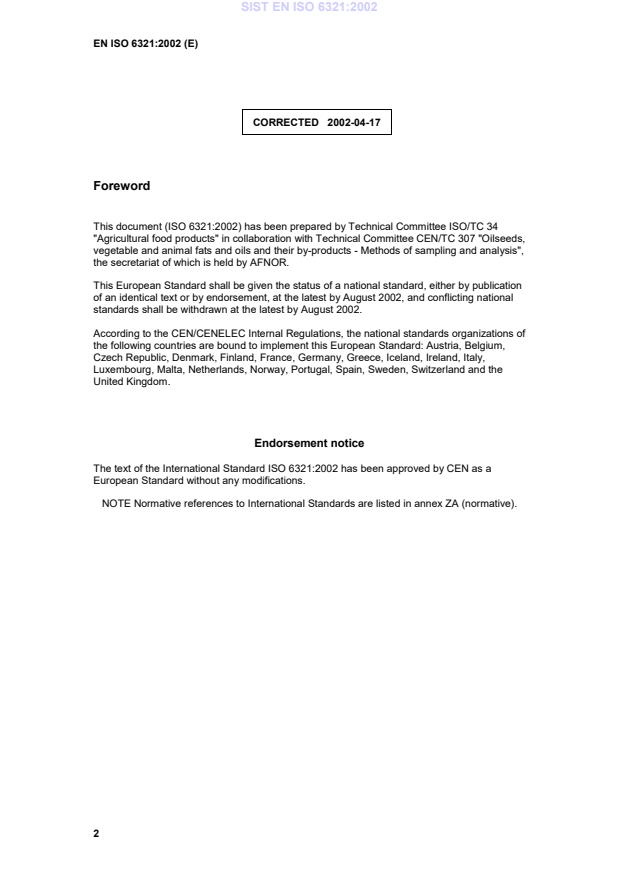 SIST EN ISO 6321:2002

EN ISO 6321:2002 (E)

CORRECTED 2002-04-17

Foreword

This document (ISO 6321:2002) has been prepared by Technical Committee ISO/TC 34 "Agricultural food products" in collaboration with Technical Committee CEN/TC 307 "Oilseeds, vegetable and animal fats and oils and their by-products - Methods of sampling and analysis", the secretariat of which is held by AFNOR.

This European Standard shall be given the status of a national standard, either by publication of an identical text or by endorsement, at the latest by August 2002, and conflicting national standards shall be withdrawn at the latest by August 2002.

According to the CEN/CENELEC Internal Regulations, the national standards organizations of the following countries are bound to implement this European Standard: Austria, Belgium, Czech Republic, Denmark, Finland, France, Germany, Greece, Iceland, Ireland, Italy, Luxembourg, Malta, Netherlands, Norway, Portugal, Spain, Sweden, Switzerland and the United Kingdom.

Endorsement notice

The text of the International Standard ISO 6321:2002 has been approved by CEN as a European Standard without any modifications.

NOTE Normative references to International Standards are listed in annex ZA (normative).

2